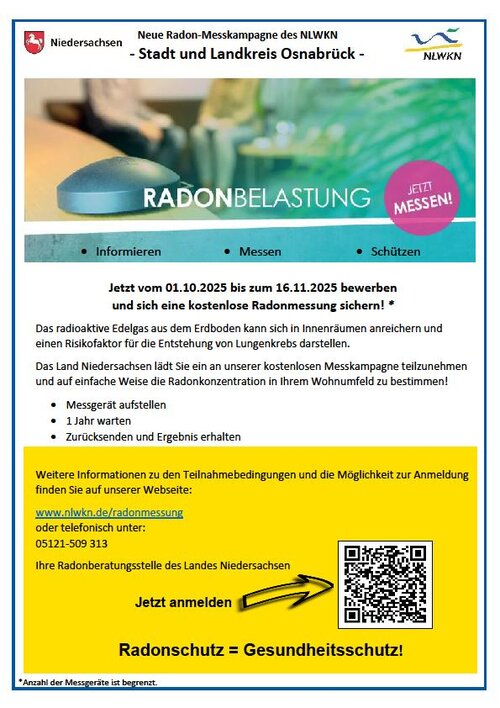 Niedersachsen

Neue Radon-Messkampagne des NLWKN
- Stadt und Landkreis Osnabrück -

NLWKN

RADONBELASTUNG

JETZT MESSEN!

• Informieren • Messen • Schützen

Jetzt vom 01.10.2025 bis zum 16.11.2025 bewerben und sich eine kostenlose Radonmessung sichern! *

Das radioaktive Edelgas aus dem Erdboden kann sich in Innenräumen anreichern und einen Risikofaktor für die Entstehung von Lungenkrebs darstellen.

Das Land Niedersachsen lädt Sie ein an unserer kostenlosen Messkampagne teilzunehmen und auf einfache Weise die Radonkonzentration in Ihrem Wohnumfeld zu bestimmen!

• Messgerät aufstellen
• 1 Jahr warten
• Zurücksenden und Ergebnis erhalten

Weitere Informationen zu den Teilnahmebedingungen und die Möglichkeit zur Anmeldung finden Sie auf unserer Webseite:

www.nlwkn.de/radonmessung
oder telefonisch unter:
05121-509 313

Ihre Radonberatungsstelle des Landes Niedersachsen

Jetzt anmelden

Radonschutz = Gesundheitsschutz!

*Anzahl der Messgeräte ist begrenzt.